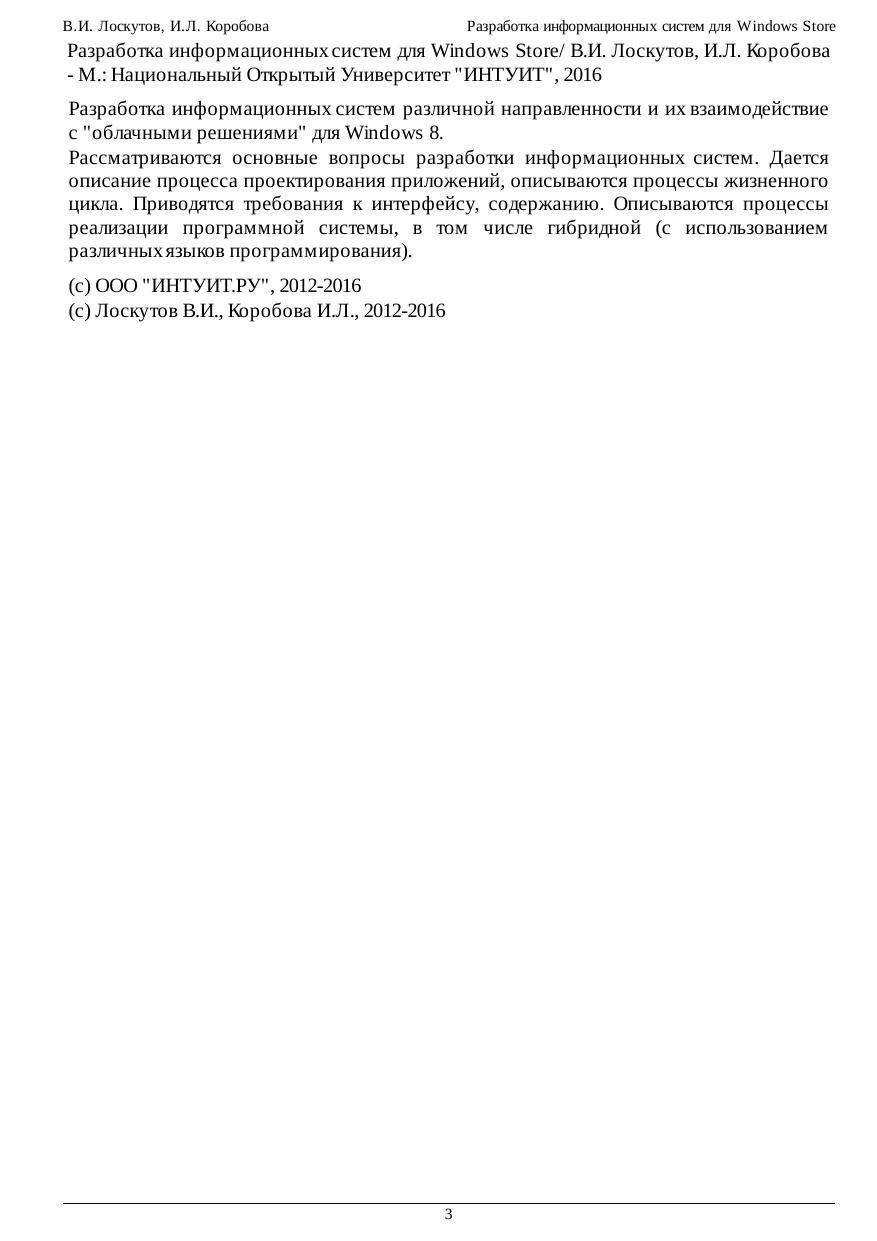 В.И. Лоскутов, И.Л. Коробова Разработка информационных систем для Windows Store

Разработка информационных систем для Windows Store/ В.И. Лоскутов, И.Л. Коробова - М.: Национальный Открытый Университет "ИНТУИТ", 2016

Разработка информационных систем различной направленности и их взаимодействие с "облачными решениями" для Windows 8.

Рассматриваются основные вопросы разработки информационных систем. Дается описание процесса проектирования приложений, описываются процессы жизненного цикла. Приводятся требования к интерфейсу, содержанию. Описываются процессы реализации программной системы, в том числе гибридной (с использованием различных языков программирования).

(c) ООО "ИНТУИТ.РУ", 2012-2016
(c) Лоскутов В.И., Коробова И.Л., 2012-2016

3